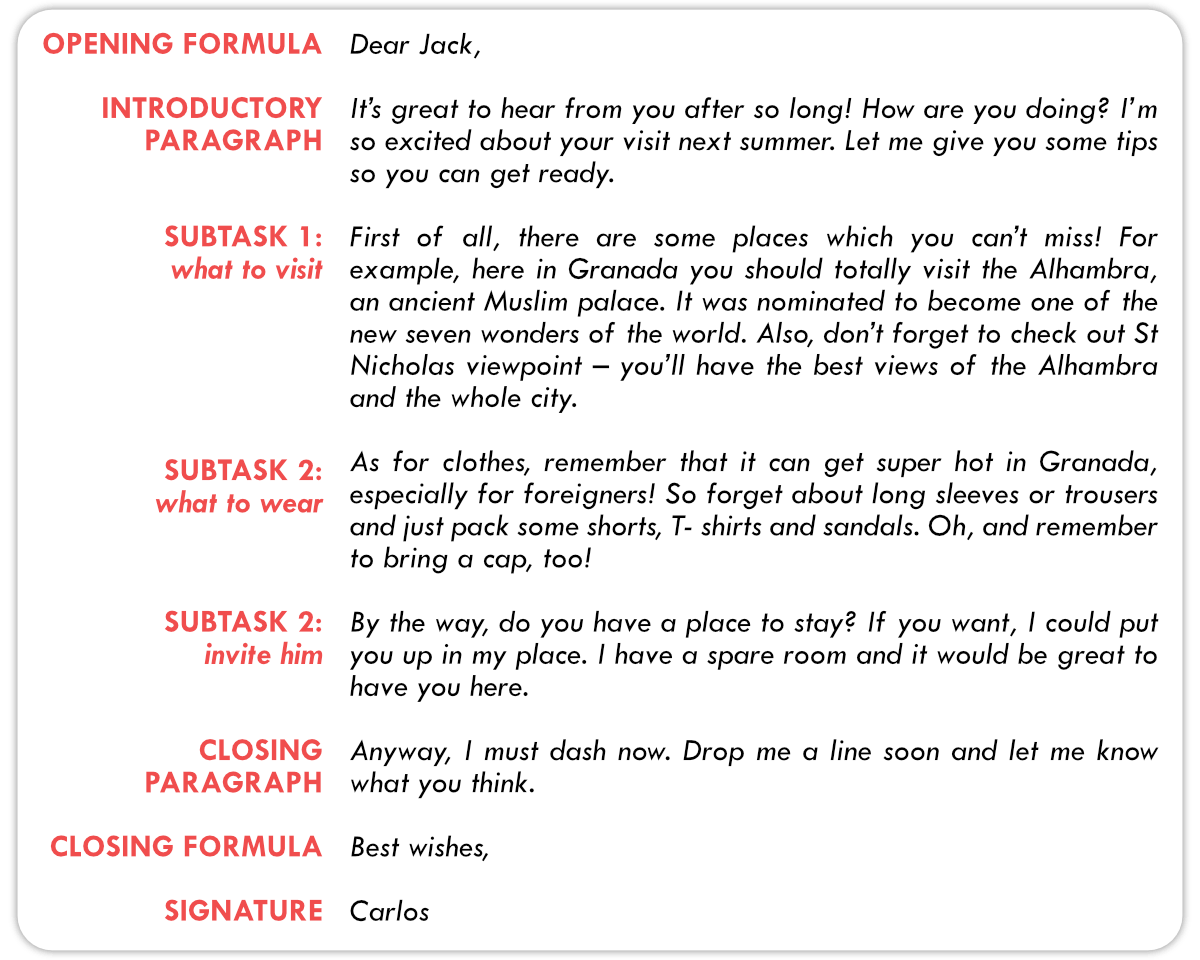 OPENING FORMULA Dear Jack,

INTRODUCTORY PARAGRAPH It's great to hear from you after so long! How are you doing? I'm so excited about your visit next summer. Let me give you some tips so you can get ready.

SUBTASK 1: what to visit First of all, there are some places which you can't miss! For example, here in Granada you should totally visit the Alhambra, an ancient Muslim palace. It was nominated to become one of the new seven wonders of the world. Also, don't forget to check out St Nicholas viewpoint – you'll have the best views of the Alhambra and the whole city.

SUBTASK 2: what to wear As for clothes, remember that it can get super hot in Granada, especially for foreigners! So forget about long sleeves or trousers and just pack some shorts, T- shirts and sandals. Oh, and remember to bring a cap, too!

SUBTASK 2: invite him By the way, do you have a place to stay? If you want, I could put you up in my place. I have a spare room and it would be great to have you here.

CLOSING PARAGRAPH Anyway, I must dash now. Drop me a line soon and let me know what you think.

CLOSING FORMULA Best wishes,

SIGNATURE Carlos